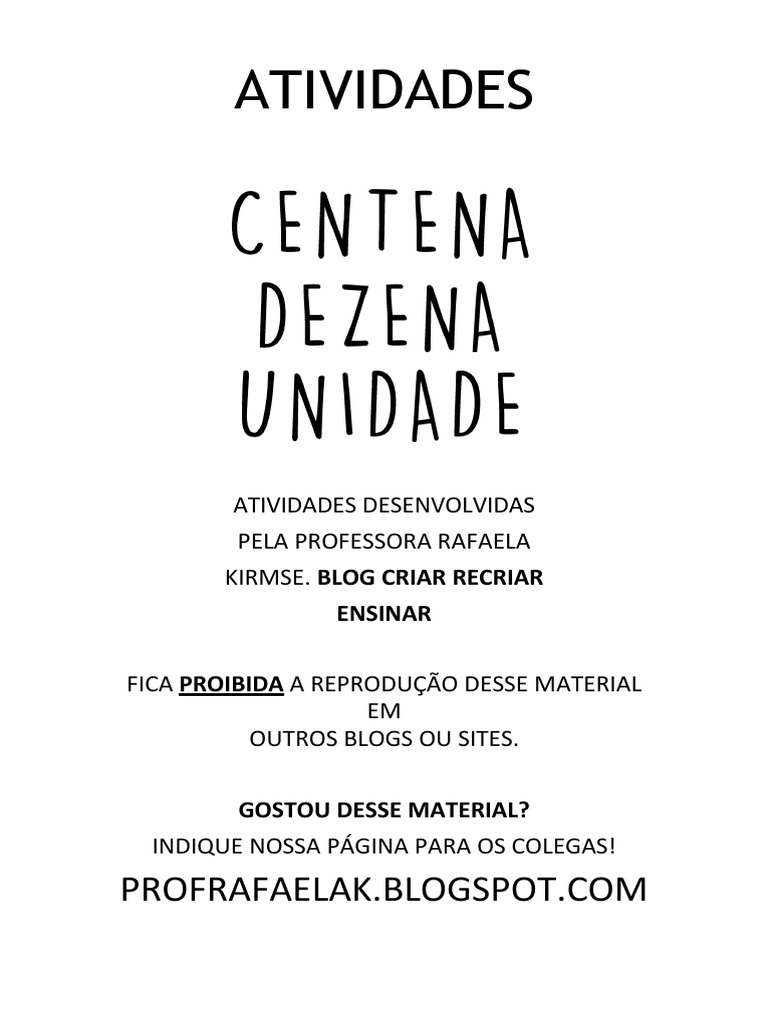 ATIVIDADES

CENTENA
DEZENA
UNIDADE

ATIVIDADES DESENVOLVIDAS PELA PROFESSORA RAFAELA KIRMSE. BLOG CRIAR RECRIAR ENSINAR

FICA PROIBIDA A REPRODUÇÃO DESSE MATERIAL EM OUTROS BLOGS OU SITES.

GOSTOU DESSE MATERIAL?
INDIQUE NOSSA PÁGINA PARA OS COLEGAS!
PROFRAFAELAK.BLOGSPOT.COM